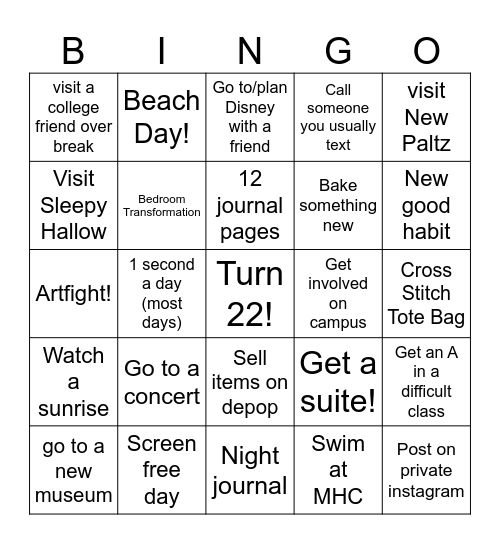 | B | I | N | G | O |
|---|---|---|---|---|
| visit a college friend over break | Beach Day! | Go to/plan Disney with a friend | Call someone you usually text | visit New Paltz |
| Visit Sleepy Hallow | Bedroom Transformation | 12 journal pages | Bake something new | New good habit |
| Artfight! | 1 second a day (most days) | Turn 22! | Get involved on campus | Cross Stitch Tote Bag |
| Watch a sunrise | Go to a concert | Sell items on depop | Get a suite! | Get an A in a difficult class |
| go to a new museum | Screen free day | Night journal | Swim at MHC | Post on private instagram |